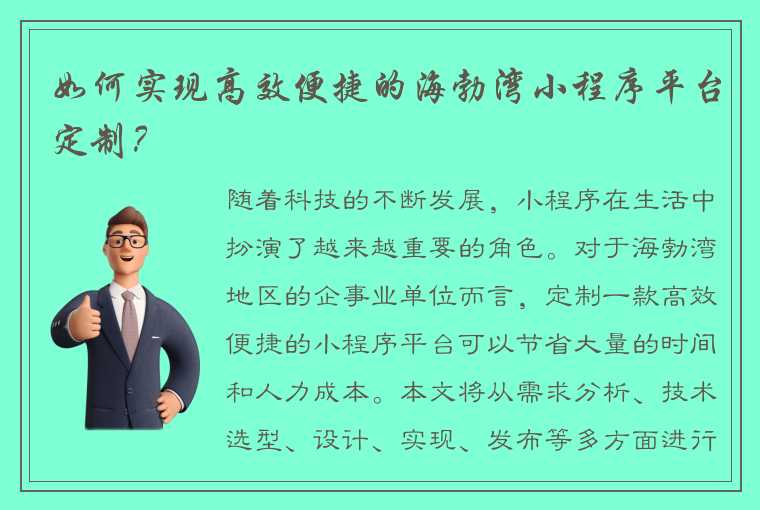 如何实现高效便捷的海勃湾小程序平台定制？

随着科技的不断发展，小程序在生活中扮演了越来越重要的角色。对于海勃湾地区的企事业单位而言，定制一款高效便捷的小程序平台可以节省大量的时间和人力成本。本文将从需求分析、技术选型、设计、实现、发布等多方面进行